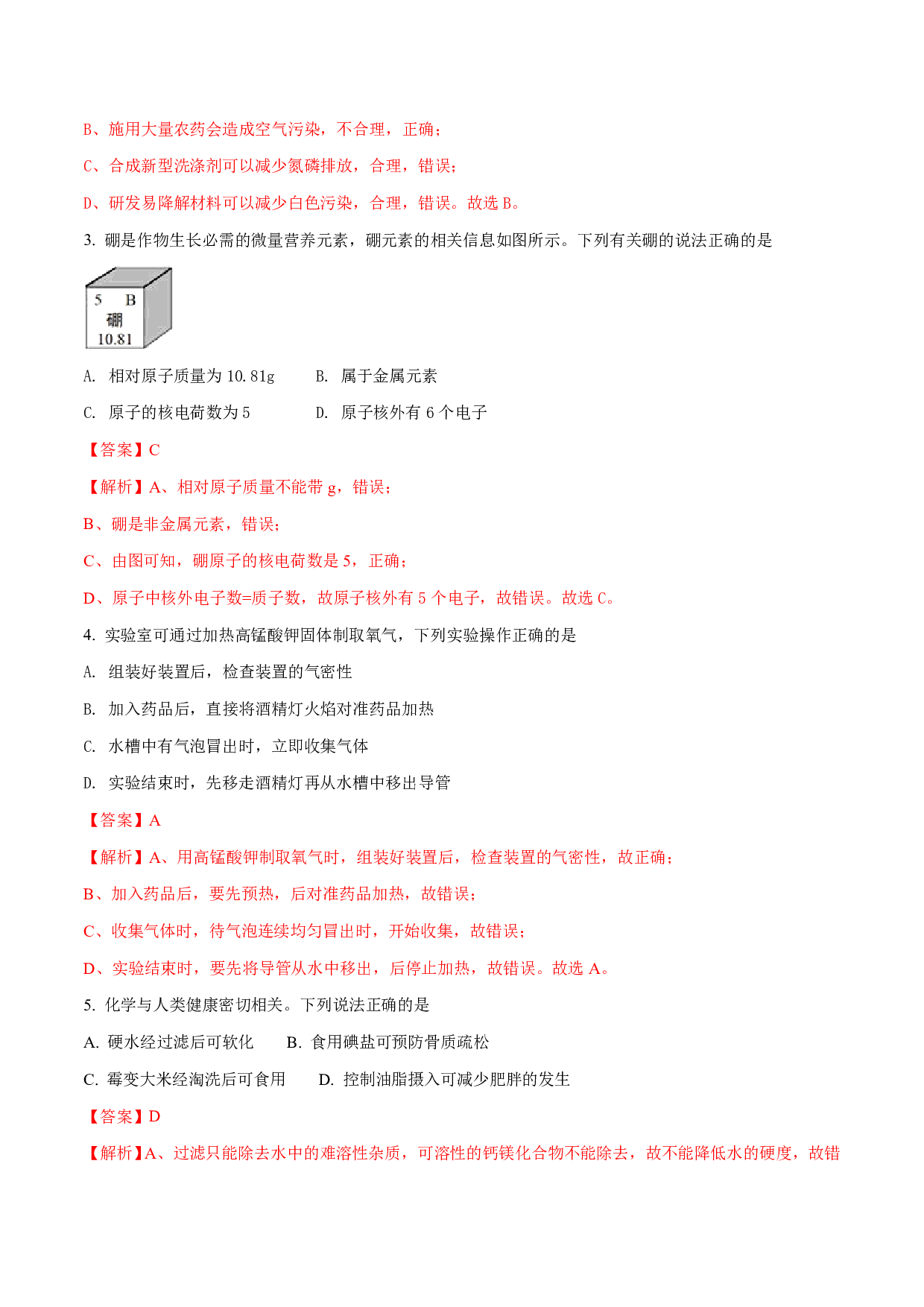 B、施用大量农药会造成空气污染，不合理，正确；

C、合成新型洗涤剂可以减少氮磷排放，合理，错误；

D、研发易降解材料可以减少白色污染，合理，错误。故选 B。

3. 硼是作物生长必需的微量营养元素，硼元素的相关信息如图所示。下列有关硼的说法正确的是

5 B
硼
10.81

A. 相对原子质量为 10.81g　　B. 属于金属元素

C. 原子的核电荷数为 5　　D. 原子核外有 6 个电子

【答案】C

【解析】A、相对原子质量不能带 g，错误；

B、硼是非金属元素，错误；

C、由图可知，硼原子的核电荷数是 5，正确；

D、原子中核外电子数=质子数，故原子核外有 5 个电子，故错误。故选 C。

4. 实验室可通过加热高锰酸钾固体制取氧气，下列实验操作正确的是

A. 组装好装置后，检查装置的气密性

B. 加入药品后，直接将酒精灯火焰对准药品加热

C. 水槽中有气泡冒出时，立即收集气体

D. 实验结束时，先移走酒精灯再从水槽中移出导管

【答案】A

【解析】A、用高锰酸钾制取氧气时，组装好装置后，检查装置的气密性，故正确；

B、加入药品后，要先预热，后对准药品加热，故错误；

C、收集气体时，待气泡连续均匀冒出时，开始收集，故错误；

D、实验结束时，要先将导管从水中移出，后停止加热，故错误。故选 A。

5. 化学与人类健康密切相关。下列说法正确的是

A. 硬水经过滤后可软化　　B. 食用碘盐可预防骨质疏松

C. 霉变大米经淘洗后可食用　　D. 控制油脂摄入可减少肥胖的发生

【答案】D

【解析】A、过滤只能除去水中的难溶性杂质，可溶性的钙镁化合物不能除去，故不能降低水的硬度，故错